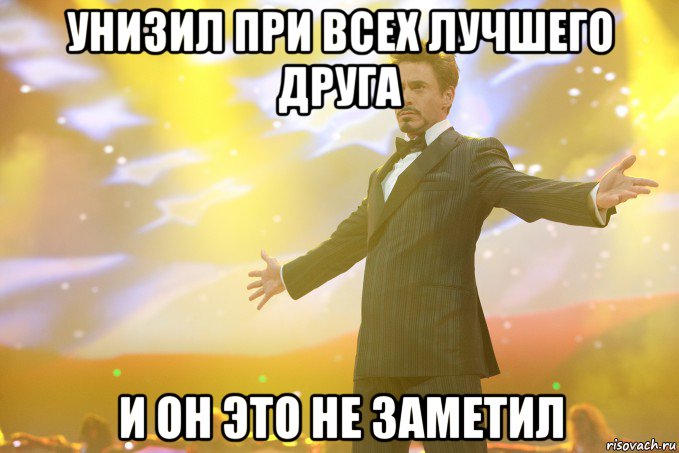 УНИЗИЛ ПРИ ВСЕХ ЛУЧШЕГО ДРУГА

И ОН ЭТО НЕ ЗАМЕТИЛ

risovach.ru